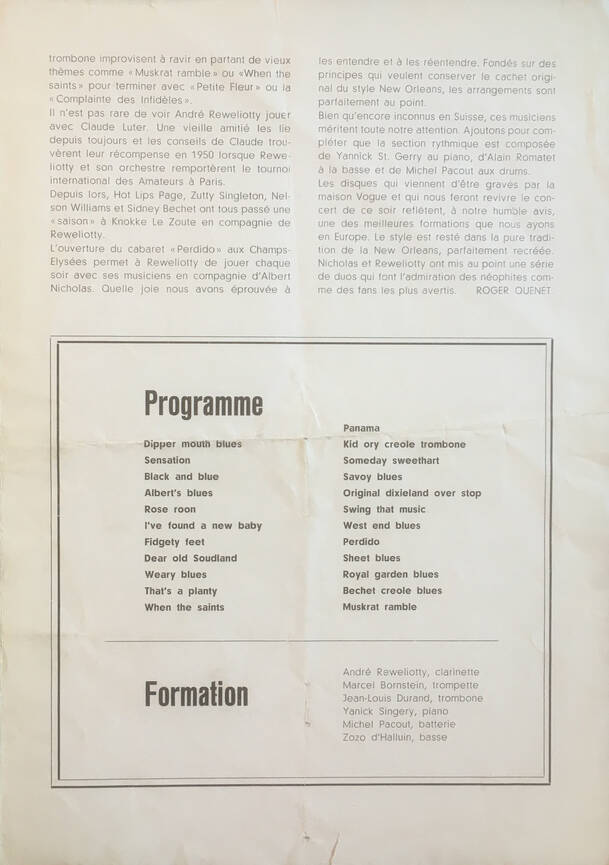 trombone improvisent à ravir en partant de vieux thèmes comme «Muskrat ramble» ou «When the saints» pour terminer avec «Petite Fleur» ou la «Complainte des Infidèles».
Il n'est pas rare de voir André Reweliotty jouer avec Claude Luter. Une vieille amitié les lie depuis toujours et les conseils de Claude trouvèrent leur récompense en 1950 lorsque Reweliotty et son orchestre remportèrent le tournoi international des Amateurs à Paris.
Depuis lors, Hot Lips Page, Zutty Singleton, Nelson Williams et Sidney Bechet ont tous passé une «saison» à Knokke Le Zoute en compagnie de Reweliotty.
L'ouverture du cabaret «Perdido» aux Champs-Elysées permet à Reweliotty de jouer chaque soir avec ses musiciens en compagnie d'Albert Nicholas. Quelle joie nous avons éprouvée à

les entendre et à les réentendre. Fondés sur des principes qui veulent conserver le cachet original du style New Orleans, les arrangements sont parfaitement au point.
Bien qu'encore inconnus en Suisse, ces musiciens méritent toute notre attention. Ajoutons pour compléter que la section rythmique est composée de Yannick St. Gerry au piano, d'Alain Romatet à la basse et de Michel Pacout aux drums.
Les disques qui viennent d'être gravés par la maison Vogue et qui nous feront revivre le concert de ce soir reflètent, à notre humble avis, une des meilleures formations que nous ayons en Europe. Le style est resté dans la pure tradition de la New Orleans, parfaitement recréée. Nicholas et Reweliotty ont mis au point une série de duos qui font l'admiration des néophites comme des fans les plus avertis. ROGER QUENET

Programme

Dipper mouth blues
Sensation
Black and blue
Albert's blues
Rose roon
I've found a new baby
Fidgety feet
Dear old Soudland
Weary blues
That's a planty
When the saints

Panama
Kid ory creole trombone
Someday sweethart
Savoy blues
Original dixieland over stop
Swing that music
West end blues
Perdido
Sheet blues
Royal garden blues
Bechet creole blues
Muskrat ramble

Formation

André Reweliotty, clarinette
Marcel Bornstein, trompette
Jean-Louis Durand, trombone
Yanick Singery, piano
Michel Pacout, batterie
Zozo d'Halluin, basse